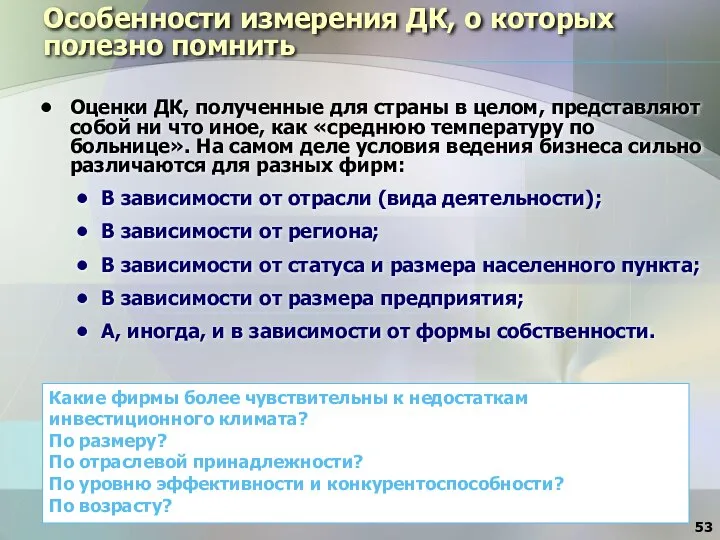 Особенности измерения ДК, о которых полезно помнить

• Оценки ДК, полученные для страны в целом, представляют собой ни что иное, как «среднюю температуру по больнице». На самом деле условия ведения бизнеса сильно различаются для разных фирм:

• В зависимости от отрасли (вида деятельности);
• В зависимости от региона;
• В зависимости от статуса и размера населенного пункта;
• В зависимости от размера предприятия;
• А, иногда, и в зависимости от формы собственности.

Какие фирмы более чувствительны к недостаткам инвестиционного климата?
По размеру?
По отраслевой принадлежности?
По уровню эффективности и конкурентоспособности?
По возрасту?

53